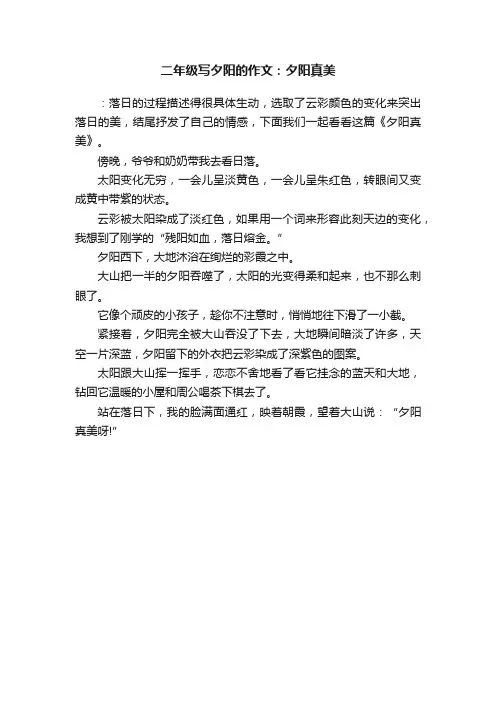 二年级写夕阳的作文：夕阳真美

：落日的过程描述得很具体生动，选取了云彩颜色的变化来突出落日的美，结尾抒发了自己的情感，下面我们一起看看这篇《夕阳真美》。

傍晚，爷爷和奶奶带我去看日落。

太阳变化无穷，一会儿呈淡黄色，一会儿呈朱红色，转眼间又变成黄中带紫的状态。

云彩被太阳染成了淡红色，如果用一个词来形容此刻天边的变化，我想到了刚学的“残阳如血，落日熔金。”

夕阳西下，大地沐浴在绚烂的彩霞之中。

大山把一半的夕阳吞噬了，太阳的光变得柔和起来，也不那么刺眼了。

它像个顽皮的小孩子，趁你不注意时，悄悄地往下滑了一小截。

紧接着，夕阳完全被大山吞没了下去，大地瞬间暗淡了许多，天空一片深蓝，夕阳留下的外衣把云彩染成了深紫色的图案。

太阳跟大山挥一挥手，恋恋不舍地看了看它挂念的蓝天和大地，钻回它温暖的小屋和周公喝茶下棋去了。

站在落日下，我的脸满面通红，映着朝霞，望着大山说：“夕阳真美呀!”